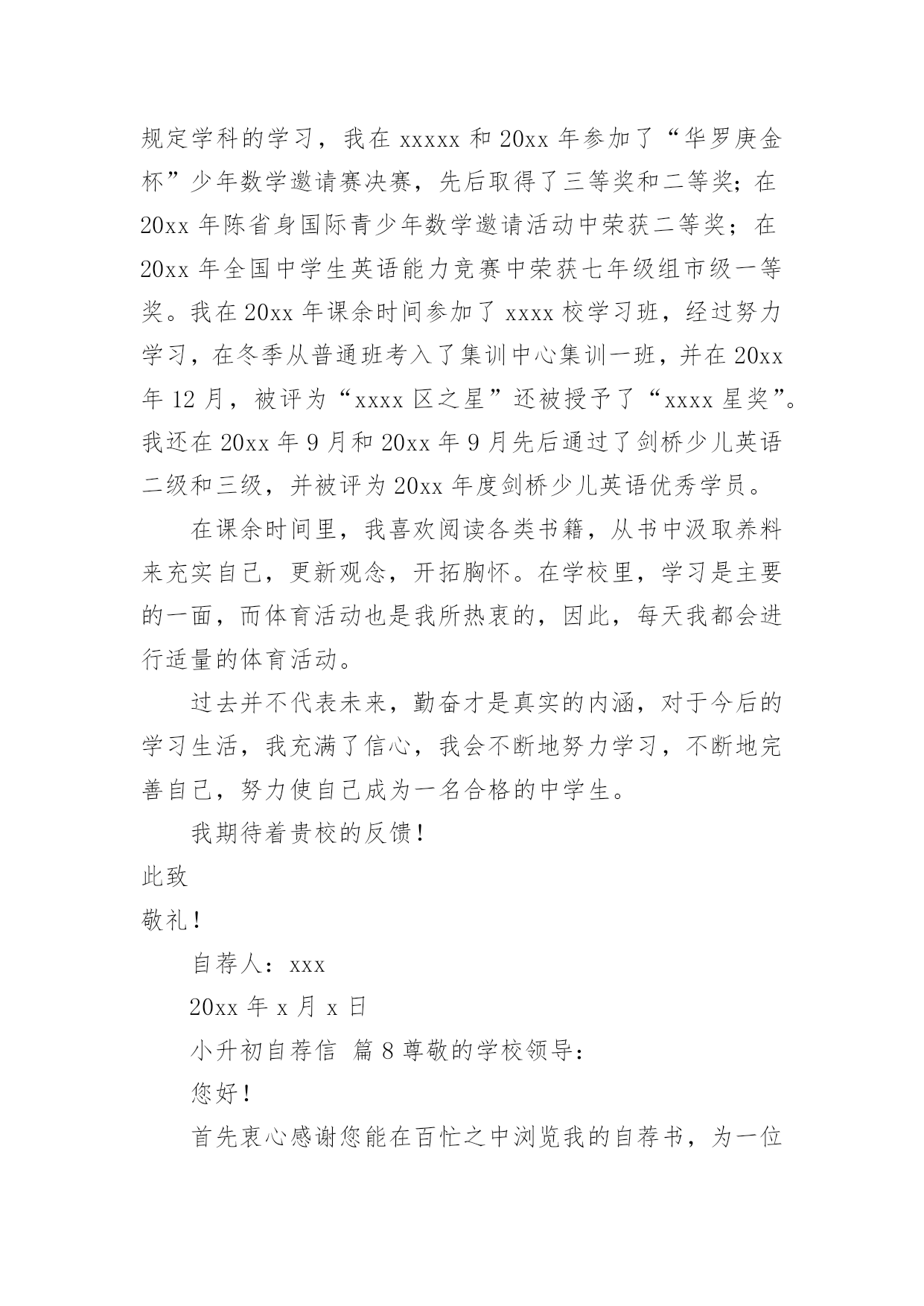 规定学科的学习，我在 xxxxx 和 20xx 年参加了“华罗庚金杯”少年数学邀请赛决赛，先后取得了三等奖和二等奖；在 20xx 年陈省身国际青少年数学邀请活动中荣获二等奖；在 20xx 年全国中学生英语能力竞赛中荣获七年级组市级一等奖。我在 20xx 年课余时间参加了 xxxx 校学习班，经过努力学习，在冬季从普通班考入了集训中心集训一班，并在 20xx 年 12 月，被评为“xxxx 区之星”还被授予了“xxxx 星奖”。我还在 20xx 年 9 月和 20xx 年 9 月先后通过了剑桥少儿英语二级和三级，并被评为 20xx 年度剑桥少儿英语优秀学员。

在课余时间里，我喜欢阅读各类书籍，从书中汲取养料来充实自己，更新观念，开拓胸怀。在学校里，学习是主要的一面，而体育活动也是我所热衷的，因此，每天我都会进行适量的体育活动。

过去并不代表未来，勤奋才是真实的内涵，对于今后的学习生活，我充满了信心，我会不断地努力学习，不断地完善自己，努力使自己成为一名合格的中学生。

我期待着贵校的反馈！

此致

敬礼！

自荐人：xxx

20xx 年 x 月 x 日

小升初自荐信 篇 8 尊敬的学校领导：

您好！

首先衷心感谢您能在百忙之中浏览我的自荐书，为一位